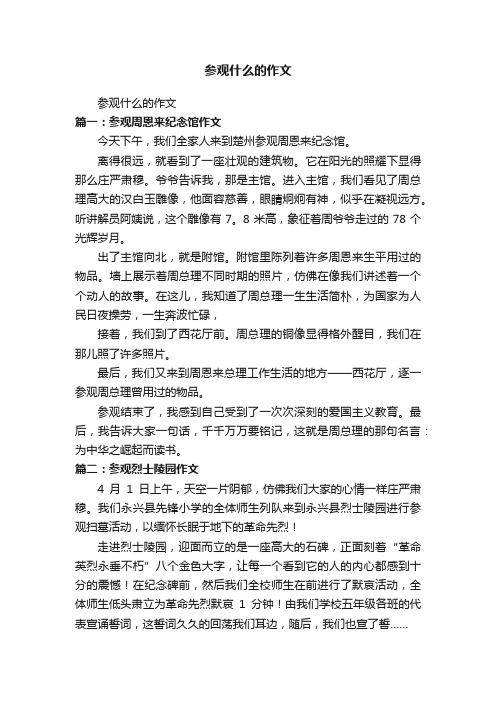 参观什么的作文

参观什么的作文

篇一：参观周恩来纪念馆作文

今天下午，我们全家人来到楚州参观周恩来纪念馆。

离得很远，就看到了一座壮观的建筑物。它在阳光的照耀下显得那么庄严肃穆。爷爷告诉我，那是主馆。进入主馆，我们看见了周总理高大的汉白玉雕像，他面容慈善，眼睛炯炯有神，似乎在凝视远方。听讲解员阿姨说，这个雕像有 7。8 米高，象征着周爷爷走过的 78 个光辉岁月。

出了主馆向北，就是附馆。附馆里陈列着许多周恩来生平用过的物品。墙上展示着周总理不同时期的照片，仿佛在像我们讲述着一个个动人的故事。在这儿，我知道了周总理一生生活简朴，为国家为人民日夜操劳，一生奔波忙碌，

接着，我们到了西花厅前。周总理的铜像显得格外醒目，我们在那儿照了许多照片。

最后，我们又来到周恩来总理工作生活的地方——西花厅，逐一参观周总理曾用过的物品。

参观结束了，我感到自己受到了一次次深刻的爱国主义教育。最后，我告诉大家一句话，千千万万要铭记，这就是周总理的那句名言：为中华之崛起而读书。

篇二：参观烈士陵园作文

4 月 1 日上午，天空一片阴郁，仿佛我们大家的心情一样庄严肃穆。我们永兴县先锋小学的全体师生列队来到永兴县烈士陵园进行参观扫墓活动，以缅怀长眠于地下的革命先烈！

走进烈士陵园，迎面而立的是一座高大的石碑，正面刻着“革命英烈永垂不朽”八个金色大字，让每一个看到它的人的内心都感到十分的震憾！在纪念碑前，然后我们全校师生在前进行了默哀活动，全体师生低头肃立为革命先烈默哀 1 分钟！由我们学校五年级各班的代表宣诵誓词，这誓词久久的回荡我们耳边，随后，我们也宣了誓……